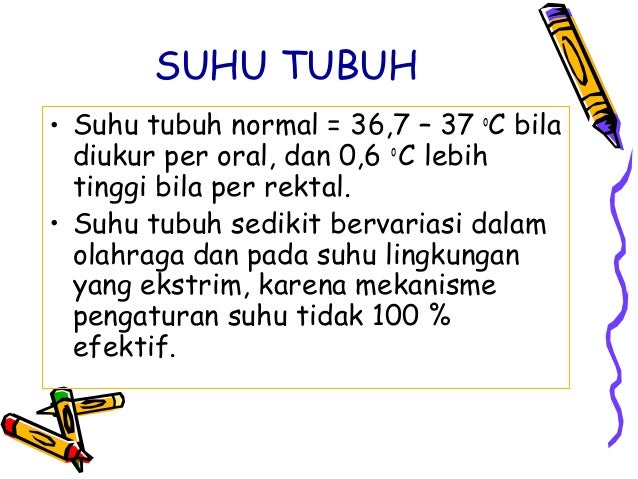 SUHU TUBUH

• Suhu tubuh normal = 36,7 – 37 °C bila diukur per oral, dan 0,6 °C lebih tinggi bila per rektal.
• Suhu tubuh sedikit bervariasi dalam olahraga dan pada suhu lingkungan yang ekstrim, karena mekanisme pengaturan suhu tidak 100 % efektif.